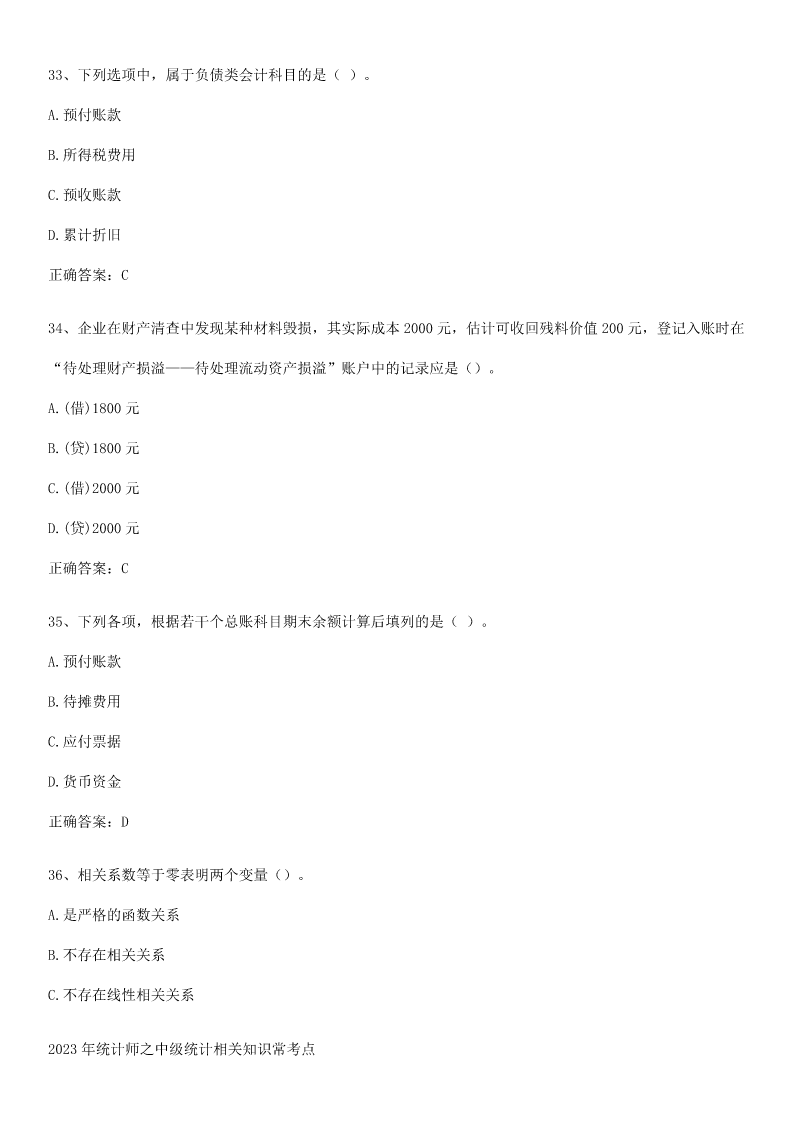 33、下列选项中，属于负债类会计科目的是（ ）。

A.预付账款

B.所得税费用

C.预收账款

D.累计折旧

正确答案：C

34、企业在财产清查中发现某种材料毁损，其实际成本 2000 元，估计可收回残料价值 200 元，登记入账时在“待处理财产损溢——待处理流动资产损溢”账户中的记录应是（）。

A.(借)1800 元

B.(贷)1800 元

C.(借)2000 元

D.(贷)2000 元

正确答案：C

35、下列各项，根据若干个总账科目期末余额计算后填列的是（ ）。

A.预付账款

B.待摊费用

C.应付票据

D.货币资金

正确答案：D

36、相关系数等于零表明两个变量（）。

A.是严格的函数关系

B.不存在相关关系

C.不存在线性相关关系

2023 年统计师之中级统计相关知识常考点